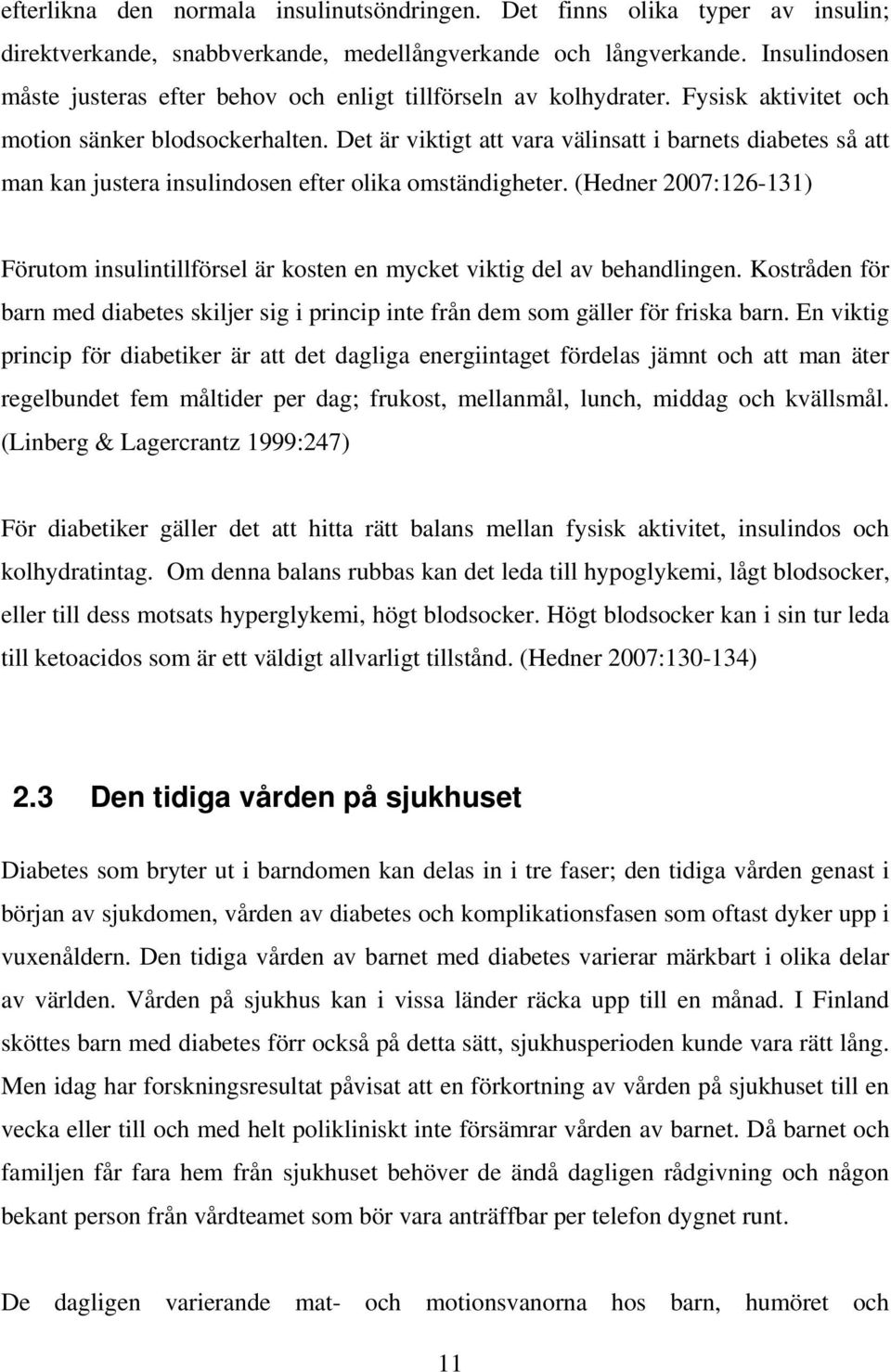 efterlikna den normala insulinutsöndringen. Det finns olika typer av insulin; direktverkande, snabbverkande, medellångverkande och långverkande. Insulindosen måste justeras efter behov och enligt tillförseln av kolhydrater. Fysisk aktivitet och motion sänker blodsockerhalten. Det är viktigt att vara välinsatt i barnets diabetes så att man kan justera insulindosen efter olika omständigheter. (Hedner 2007:126-131)

Förutom insulintillförsel är kosten en mycket viktig del av behandlingen. Kostråden för barn med diabetes skiljer sig i princip inte från dem som gäller för friska barn. En viktig princip för diabetiker är att det dagliga energiintaget fördelas jämnt och att man äter regelbundet fem måltider per dag; frukost, mellanmål, lunch, middag och kvällsmål. (Linberg & Lagercrantz 1999:247)

För diabetiker gäller det att hitta rätt balans mellan fysisk aktivitet, insulindos och kolhydratintag. Om denna balans rubbas kan det leda till hypoglykemi, lågt blodsocker, eller till dess motsats hyperglykemi, högt blodsocker. Högt blodsocker kan i sin tur leda till ketoacidos som är ett väldigt allvarligt tillstånd. (Hedner 2007:130-134)

2.3 Den tidiga vården på sjukhuset

Diabetes som bryter ut i barndomen kan delas in i tre faser; den tidiga vården genast i början av sjukdomen, vården av diabetes och komplikationsfasen som oftast dyker upp i vuxenåldern. Den tidiga vården av barnet med diabetes varierar märkbart i olika delar av världen. Vården på sjukhus kan i vissa länder räcka upp till en månad. I Finland sköttes barn med diabetes förr också på detta sätt, sjukhusperioden kunde vara rätt lång. Men idag har forskningsresultat påvisat att en förkortning av vården på sjukhuset till en vecka eller till och med helt polikliniskt inte försämrar vården av barnet. Då barnet och familjen får fara hem från sjukhuset behöver de ändå dagligen rådgivning och någon bekant person från vårdteamet som bör vara anträffbar per telefon dygnet runt.

De dagligen varierande mat- och motionsvanorna hos barn, humöret och

11